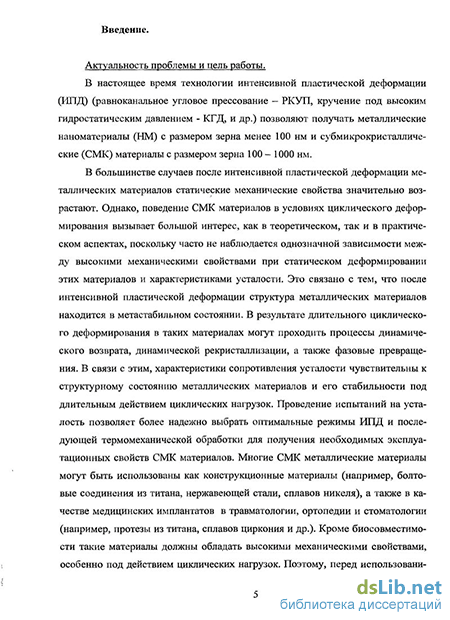 Введение.

Актуальность проблемы и цель работы.

В настоящее время технологии интенсивной пластической деформации (ИПД) (равноканальное угловое прессование – РКУП, кручение под высоким гидростатическим давлением - КГД, и др.) позволяют получать металлические наноматериалы (НМ) с размером зерна менее 100 нм и субмикрокристаллические (СМК) материалы с размером зерна 100 – 1000 нм.

В большинстве случаев после интенсивной пластической деформации металлических материалов статические механические свойства значительно возрастают. Однако, поведение СМК материалов в условиях циклического деформирования вызывает большой интерес, как в теоретическом, так и в практическом аспектах, поскольку часто не наблюдается однозначной зависимости между высокими механическими свойствами при статическом деформировании этих материалов и характеристиками усталости. Это связано с тем, что после интенсивной пластической деформации структура металлических материалов находится в метастабильном состоянии. В результате длительного циклического деформирования в таких материалах могут проходить процессы динамического возврата, динамической рекристаллизации, а также фазовые превращения. В связи с этим, характеристики сопротивления усталости чувствительны к структурному состоянию металлических материалов и его стабильности под длительным действием циклических нагрузок. Проведение испытаний на усталость позволяет более надежно выбрать оптимальные режимы ИПД и последующей термомеханической обработки для получения необходимых эксплуатационных свойств СМК материалов. Многие СМК металлические материалы могут быть использованы как конструкционные материалы (например, болтовые соединения из титана, нержавеющей стали, сплавов никеля), а также в качестве медицинских имплантатов в травматологии, ортопедии и стоматологии (например, протезы из титана, сплавов циркония и др.). Кроме биосовместимости такие материалы должны обладать высокими механическими свойствами, особенно под действием циклических нагрузок. Поэтому, перед использовани-

5

dsLib.net
библиотека диссертаций